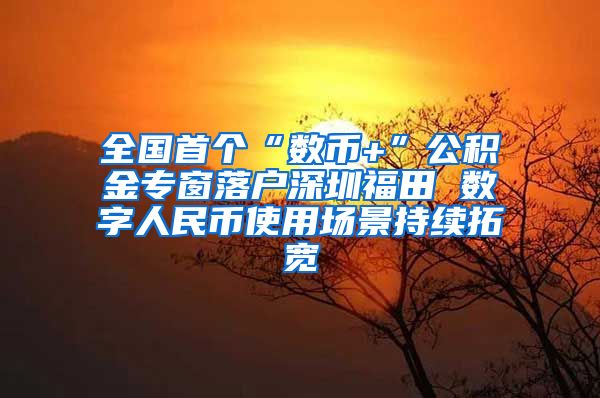 全国首个“数币+”公积金专窗落户深圳福田 数字人民币使用场景持续拓宽